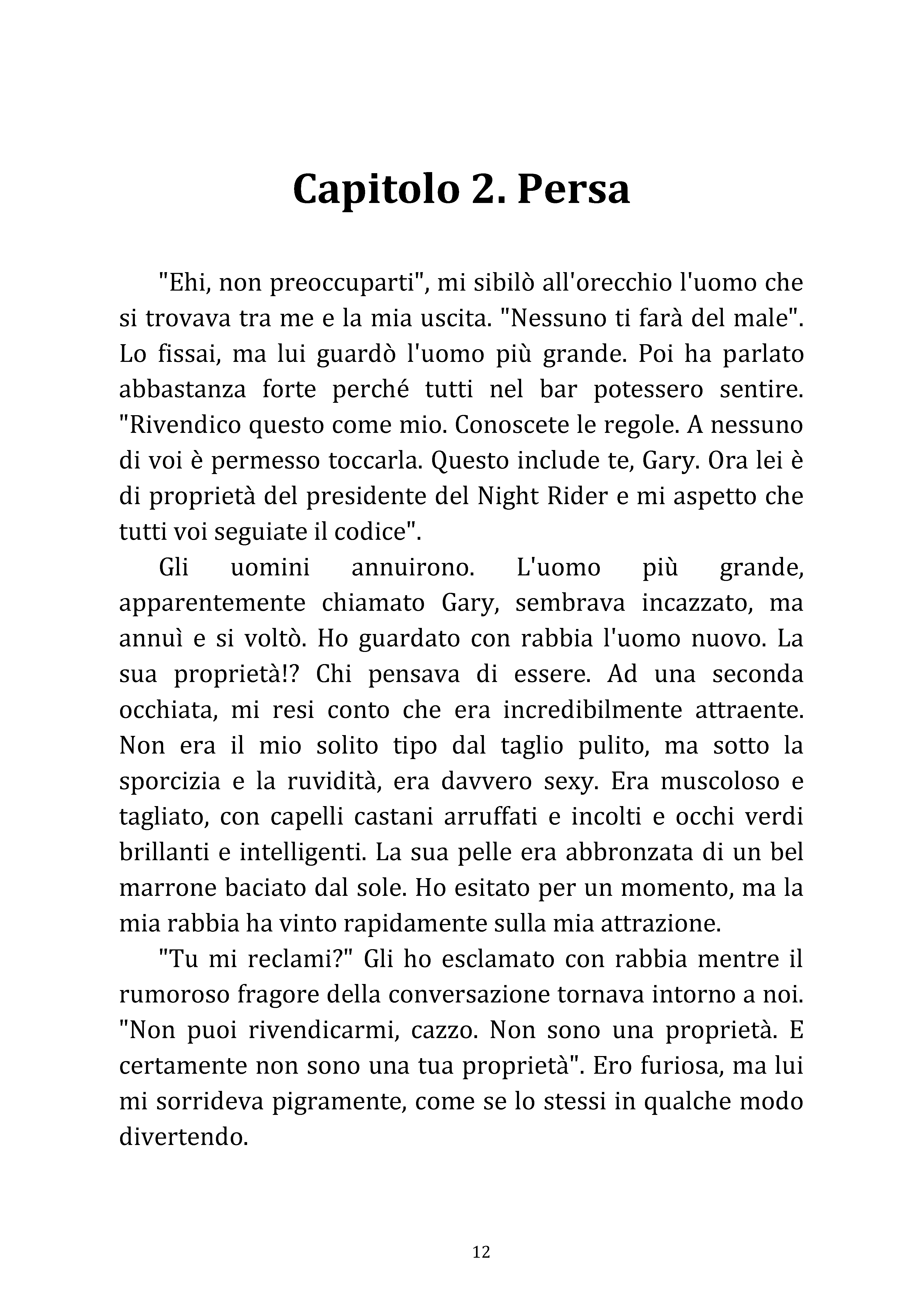 Capitolo 2. Persa

"Ehi, non preoccuparti", mi sibilò all'orecchio l'uomo che si trovava tra me e la mia uscita. "Nessuno ti farà del male". Lo fissai, ma lui guardò l'uomo più grande. Poi ha parlato abbastanza forte perché tutti nel bar potessero sentire. "Rivendico questo come mio. Conoscete le regole. A nessuno di voi è permesso toccarla. Questo include te, Gary. Ora lei è di proprietà del presidente del Night Rider e mi aspetto che tutti voi seguiate il codice".

Gli uomini annuirono. L'uomo più grande, apparentemente chiamato Gary, sembrava incazzato, ma annuì e si voltò. Ho guardato con rabbia l'uomo nuovo. La sua proprietà!? Chi pensava di essere. Ad una seconda occhiata, mi resi conto che era incredibilmente attraente. Non era il mio solito tipo dal taglio pulito, ma sotto la sporcizia e la ruvidità, era davvero sexy. Era muscoloso e tagliato, con capelli castani arruffati e incolti e occhi verdi brillanti e intelligenti. La sua pelle era abbronzata di un bel marrone baciato dal sole. Ho esitato per un momento, ma la mia rabbia ha vinto rapidamente sulla mia attrazione.

"Tu mi reclami?" Gli ho esclamato con rabbia mentre il rumoroso fragore della conversazione tornava intorno a noi. "Non puoi rivendicarmi, cazzo. Non sono una proprietà. E certamente non sono una tua proprietà". Ero furiosa, ma lui mi sorrideva pigramente, come se lo stessi in qualche modo divertendo.

12